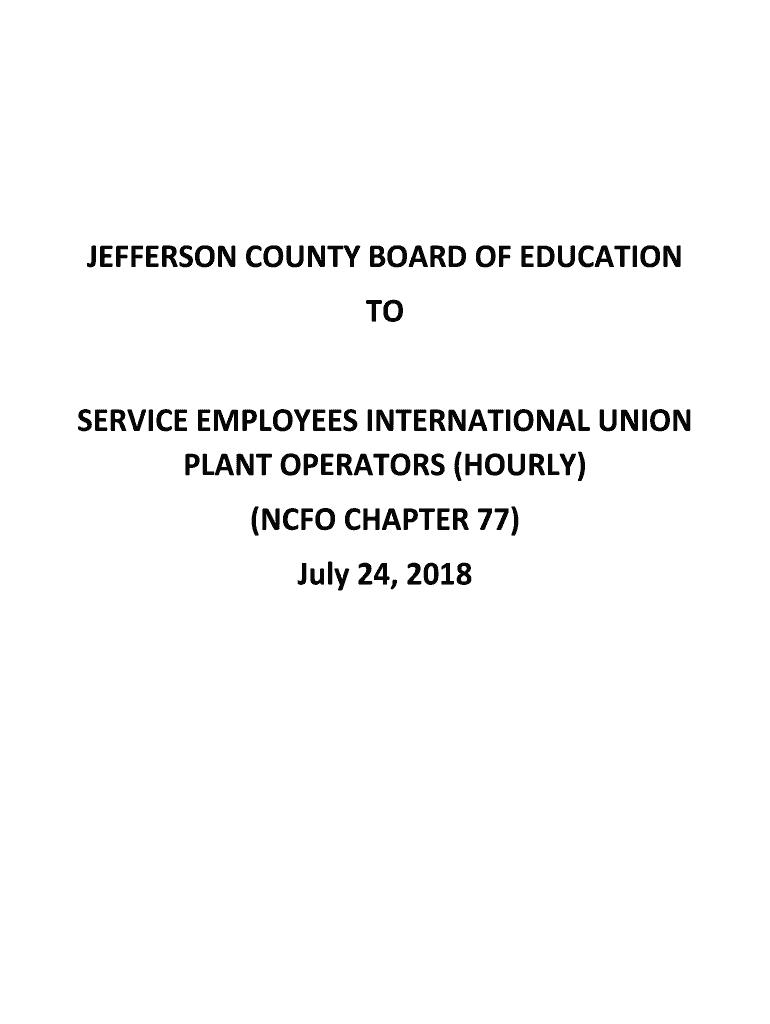 JEFFERSON COUNTY BOARD OF EDUCATION

TO

SERVICE EMPLOYEES INTERNATIONAL UNION
PLANT OPERATORS (HOURLY)

(NCFO CHAPTER 77)

July 24, 2018